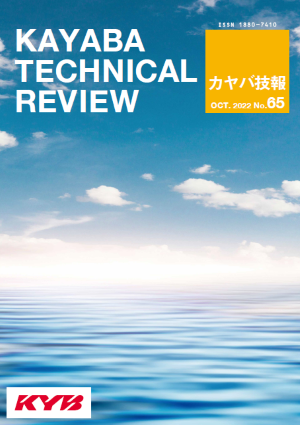 KAYABA TECHNICAL REVIEW

ISSN 1880-7410

カヤバ技報

OCT. 2022 No.65

KYB